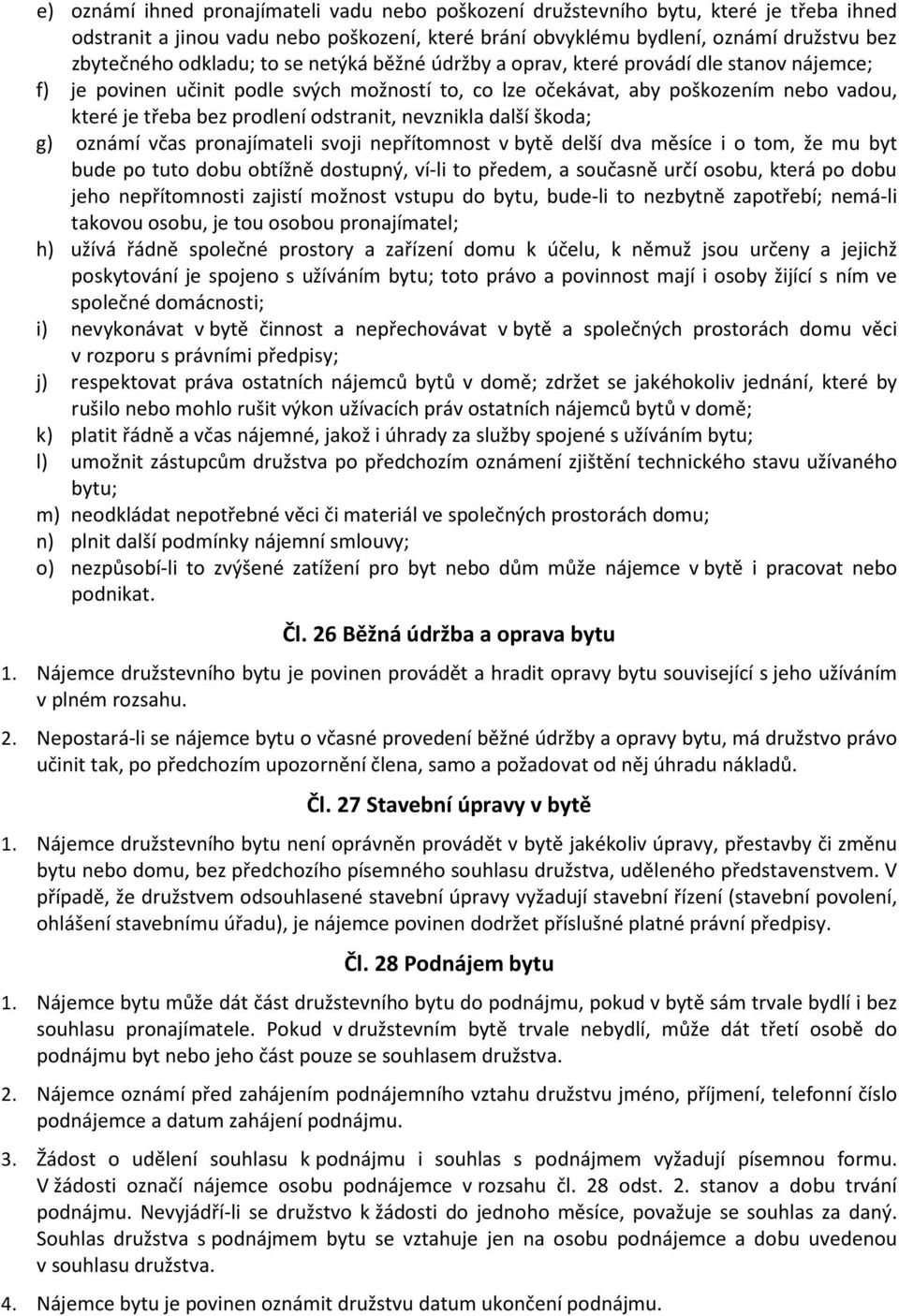 e) oznámí ihned pronajímateli vadu nebo poškození družstevního bytu, které je třeba ihned odstranit a jinou vadu nebo poškození, které brání obvyklému bydlení, oznámí družstvu bez zbytečného odkladu; to se netýká běžné údržby a oprav, které provádí dle stanov nájemce;
f) je povinen učinit podle svých možností to, co lze očekávat, aby poškozením nebo vadou, které je třeba bez prodlení odstranit, nevznikla další škoda;
g) oznámí včas pronajímateli svoji nepřítomnost v bytě delší dva měsíce i o tom, že mu byt bude po tuto dobu obtížně dostupný, ví-li to předem, a současně určí osobu, která po dobu jeho nepřítomnosti zajistí možnost vstupu do bytu, bude-li to nezbytně zapotřebí; nemá-li takovou osobu, je tou osobou pronajímatel;
h) užívá řádně společné prostory a zařízení domu k účelu, k němuž jsou určeny a jejichž poskytování je spojeno s užíváním bytu; toto právo a povinnost mají i osoby žijící s ním ve společné domácnosti;
i) nevykonávat v bytě činnost a nepřechovávat v bytě a společných prostorách domu věci v rozporu s právními předpisy;
j) respektovat práva ostatních nájemců bytů v domě; zdržet se jakéhokoliv jednání, které by rušilo nebo mohlo rušit výkon užívacích práv ostatních nájemců bytů v domě;
k) platit řádně a včas nájemné, jakož i úhrady za služby spojené s užíváním bytu;
l) umožnit zástupcům družstva po předchozím oznámení zjištění technického stavu užívaného bytu;
m) neodkládat nepotřebné věci či materiál ve společných prostorách domu;
n) plnit další podmínky nájemní smlouvy;
o) nezpůsobí-li to zvýšené zatížení pro byt nebo dům může nájemce v bytě i pracovat nebo podnikat.

Čl. 26 Běžná údržba a oprava bytu

1. Nájemce družstevního bytu je povinen provádět a hradit opravy bytu související s jeho užíváním v plném rozsahu.

2. Nepostará-li se nájemce bytu o včasné provedení běžné údržby a opravy bytu, má družstvo právo učinit tak, po předchozím upozornění člena, samo a požadovat od něj úhradu nákladů.

Čl. 27 Stavební úpravy v bytě

1. Nájemce družstevního bytu není oprávněn provádět v bytě jakékoliv úpravy, přestavby či změnu bytu nebo domu, bez předchozího písemného souhlasu družstva, uděleného představenstvem. V případě, že družstvem odsouhlasené stavební úpravy vyžadují stavební řízení (stavební povolení, ohlášení stavebnímu úřadu), je nájemce povinen dodržet příslušné platné právní předpisy.

Čl. 28 Podnájem bytu

1. Nájemce bytu může dát část družstevního bytu do podnájmu, pokud v bytě sám trvale bydlí i bez souhlasu pronajímatele. Pokud v družstevním bytě trvale nebydlí, může dát třetí osobě do podnájmu byt nebo jeho část pouze se souhlasem družstva.

2. Nájemce oznámí před zahájením podnájemního vztahu družstvu jméno, příjmení, telefonní číslo podnájemce a datum zahájení podnájmu.

3. Žádost o udělení souhlasu k podnájmu i souhlas s podnájmem vyžadují písemnou formu. V žádosti označí nájemce osobu podnájemce v rozsahu čl. 28 odst. 2. stanov a dobu trvání podnájmu. Nevyjádří-li se družstvo k žádosti do jednoho měsíce, považuje se souhlas za daný. Souhlas družstva s podnájmem bytu se vztahuje jen na osobu podnájemce a dobu uvedenou v souhlasu družstva.

4. Nájemce bytu je povinen oznámit družstvu datum ukončení podnájmu.